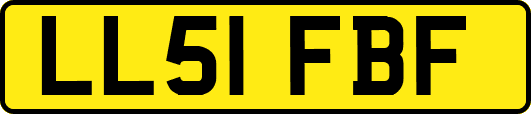 LL51 FBF